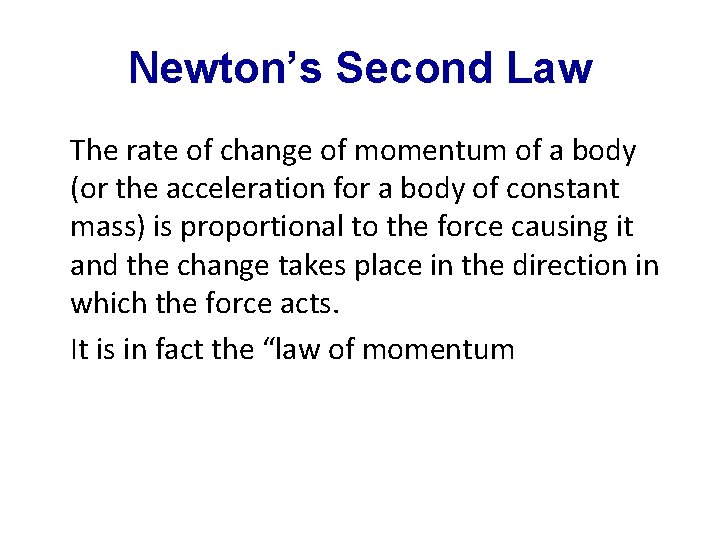 Newton’s Second Law

The rate of change of momentum of a body (or the acceleration for a body of constant mass) is proportional to the force causing it and the change takes place in the direction in which the force acts.

It is in fact the “law of momentum